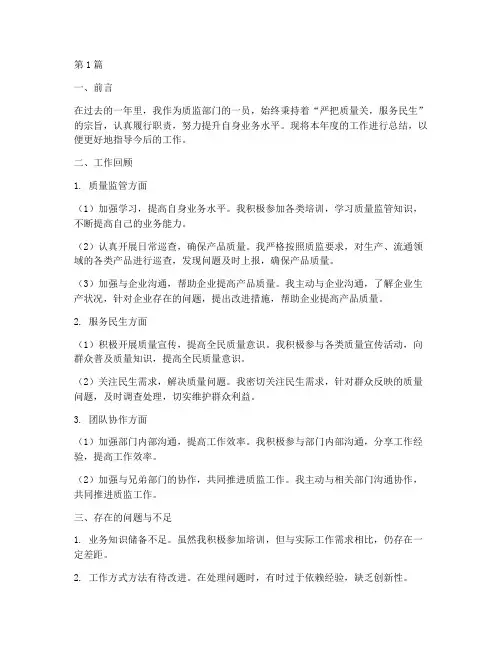 第1篇

一、前言

在过去的一年里，我作为质监部门的一员，始终秉持着“严把质量关，服务民生”的宗旨，认真履行职责，努力提升自身业务水平。现将本年度的工作进行总结，以便更好地指导今后的工作。

二、工作回顾

1. 质量监管方面

（1）加强学习，提高自身业务水平。我积极参加各类培训，学习质量监管知识，不断提高自己的业务能力。

（2）认真开展日常巡查，确保产品质量。我严格按照质监要求，对生产、流通领域的各类产品进行巡查，发现问题及时上报，确保产品质量。

（3）加强与企业沟通，帮助企业提高产品质量。我主动与企业沟通，了解企业生产状况，针对企业存在的问题，提出改进措施，帮助企业提高产品质量。

2. 服务民生方面

（1）积极开展质量宣传，提高全民质量意识。我积极参与各类质量宣传活动，向群众普及质量知识，提高全民质量意识。

（2）关注民生需求，解决质量问题。我密切关注民生需求，针对群众反映的质量问题，及时调查处理，切实维护群众利益。

3. 团队协作方面

（1）加强部门内部沟通，提高工作效率。我积极参与部门内部沟通，分享工作经验，提高工作效率。

（2）加强与兄弟部门的协作，共同推进质监工作。我主动与相关部门沟通协作，共同推进质监工作。

三、存在的问题与不足

1. 业务知识储备不足。虽然我积极参加培训，但与实际工作需求相比，仍存在一定差距。

2. 工作方式方法有待改进。在处理问题时，有时过于依赖经验，缺乏创新性。